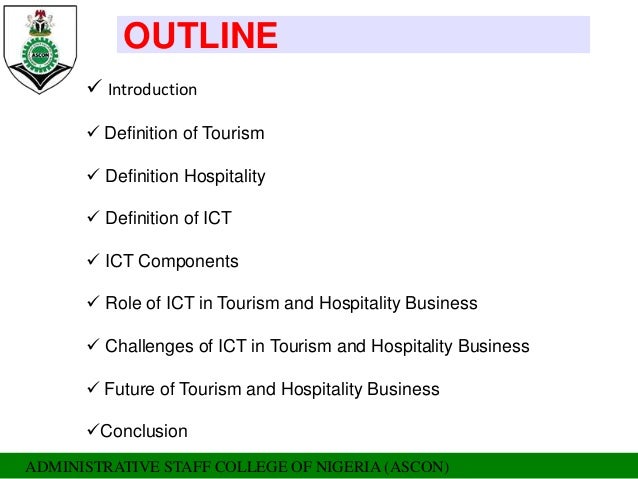 ASCON

OUTLINE

✓ Introduction

✓ Definition of Tourism

✓ Definition Hospitality

✓ Definition of ICT

✓ ICT Components

✓ Role of ICT in Tourism and Hospitality Business

✓ Challenges of ICT in Tourism and Hospitality Business

✓ Future of Tourism and Hospitality Business

✓Conclusion

ADMINISTRATIVE STAFF COLLEGE OF NIGERIA (ASCON)